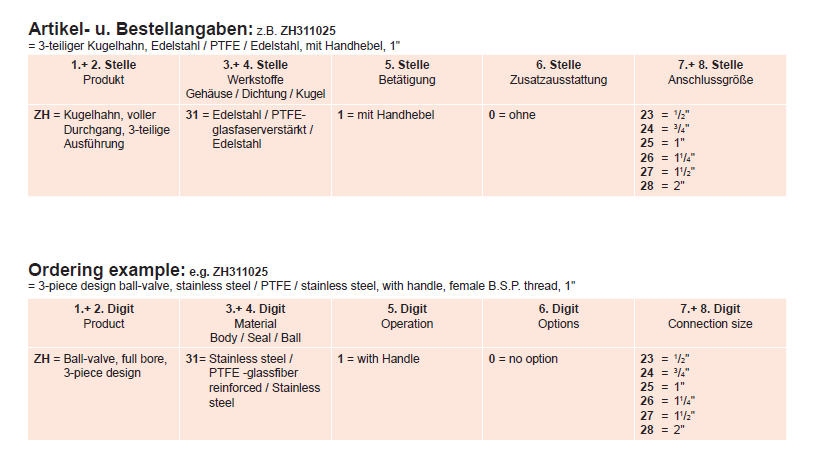 Artikel- u. Bestellangaben: z.B. ZH311025
= 3-teiliger Kugelhahn, Edelstahl / PTFE / Edelstahl, mit Handhebel, 1"

| 1.+ 2. Stelle Produkt | 3.+ 4. Stelle Werkstoffe Gehäuse / Dichtung / Kugel | 5. Stelle Betätigung | 6. Stelle Zusatzausstattung | 7.+ 8. Stelle Anschlussgröße |
|---|---|---|---|---|
| ZH = Kugelhahn, voller Durchgang, 3-teilige Ausführung | 31 = Edelstahl / PTFE-glasfaserverstärkt / Edelstahl | 1 = mit Handhebel | 0 = ohne | 23 = $^1/_2$" 24 = $^3/_4$" 25 = 1" 26 = $1^1/_4$" 27 = $1^1/_2$" 28 = 2" |

Ordering example: e.g. ZH311025
= 3-piece design ball-valve, stainless steel / PTFE / stainless steel, with handle, female B.S.P. thread, 1"

| 1.+ 2. Digit Product | 3.+ 4. Digit Material Body / Seal / Ball | 5. Digit Operation | 6. Digit Options | 7.+ 8. Digit Connection size |
|---|---|---|---|---|
| ZH = Ball-valve, full bore, 3-piece design | 31= Stainless steel / PTFE -glassfiber reinforced / Stainless steel | 1 = with Handle | 0 = no option | 23 = $^1/_2$" 24 = $^3/_4$" 25 = 1" 26 = $1^1/_4$" 27 = $1^1/_2$" 28 = 2" |